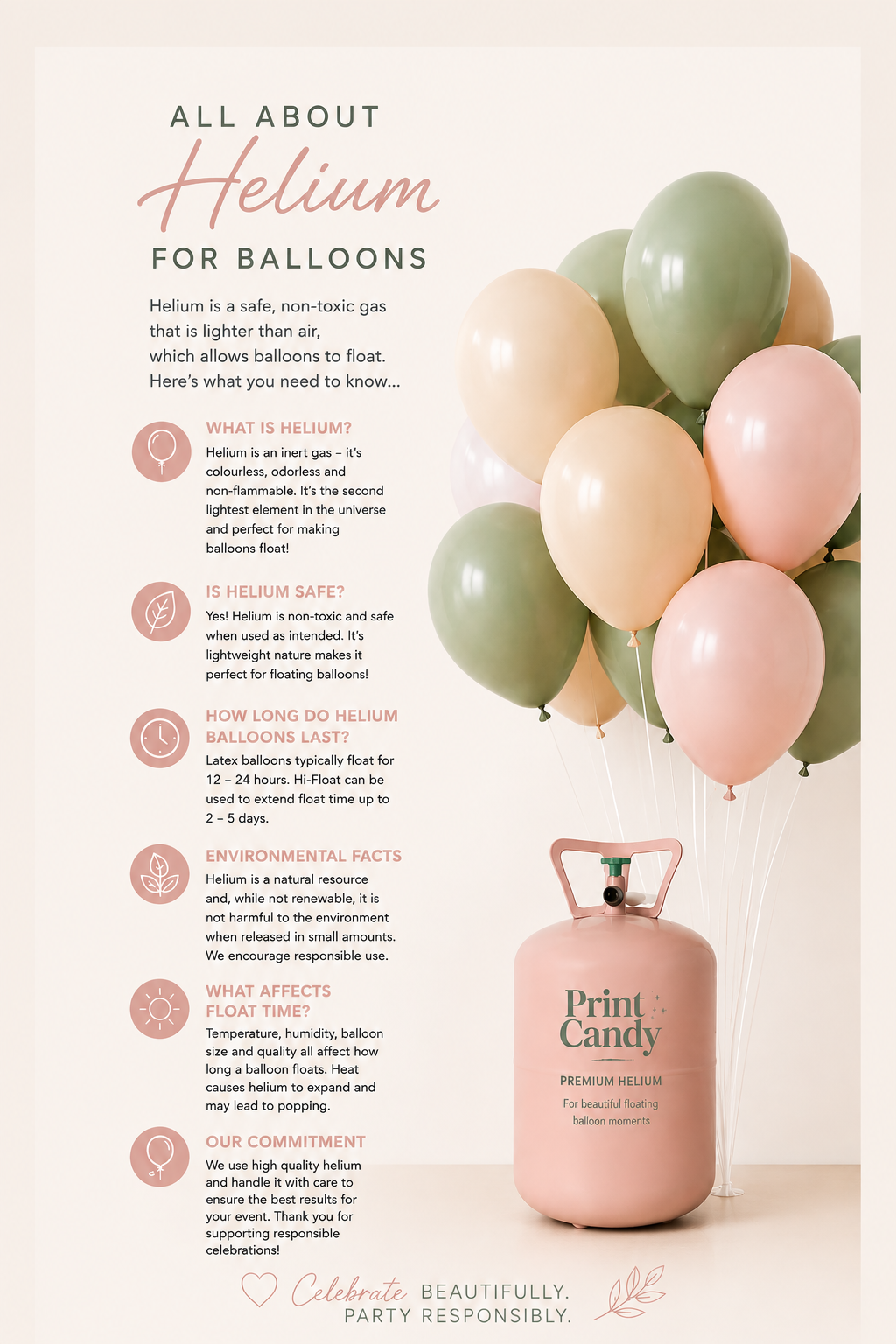 ALL ABOUT
Helium
FOR BALLOONS

Helium is a safe, non-toxic gas that is lighter than air, which allows balloons to float. Here's what you need to know...

WHAT IS HELIUM?
Helium is an inert gas – it's colourless, odorless and non-flammable. It's the second lightest element in the universe and perfect for making balloons float!

IS HELIUM SAFE?
Yes! Helium is non-toxic and safe when used as intended. It's lightweight nature makes it perfect for floating balloons!

HOW LONG DO HELIUM BALLOONS LAST?
Latex balloons typically float for 12 – 24 hours. Hi-Float can be used to extend float time up to 2 – 5 days.

ENVIRONMENTAL FACTS
Helium is a natural resource and, while not renewable, it is not harmful to the environment when released in small amounts. We encourage responsible use.

WHAT AFFECTS FLOAT TIME?
Temperature, humidity, balloon size and quality all affect how long a balloon floats. Heat causes helium to expand and may lead to popping.

OUR COMMITMENT
We use high quality helium and handle it with care to ensure the best results for your event. Thank you for supporting responsible celebrations!

Print Candy
PREMIUM HELIUM
For beautiful floating balloon moments

Celebrate BEAUTIFULLY.
PARTY RESPONSIBLY.